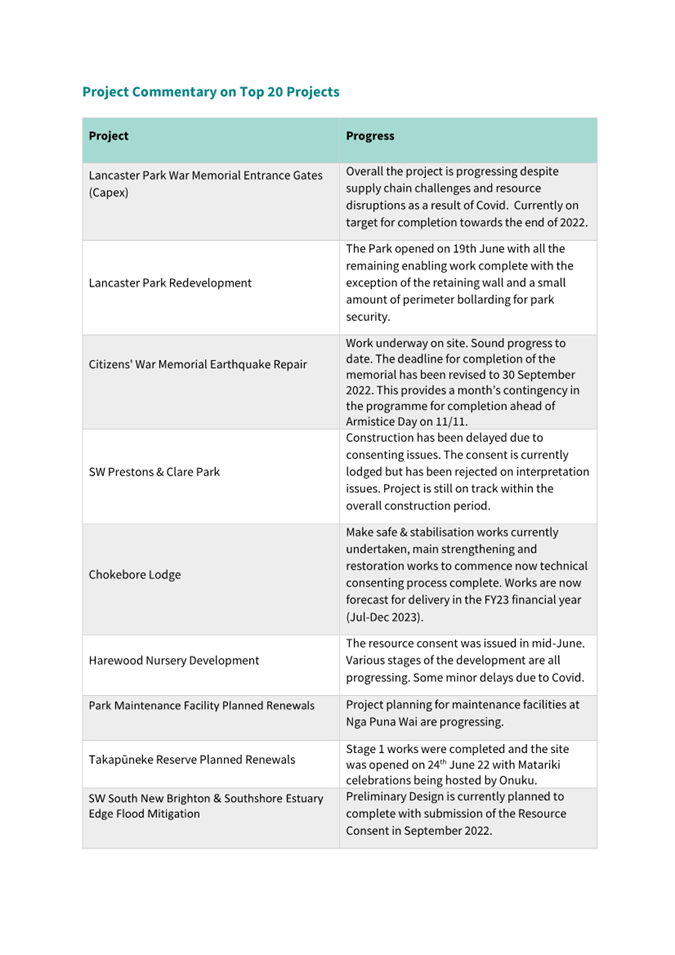 Project Commentary on Top 20 Projects

| Project | Progress |
|---|---|
| Lancaster Park War Memorial Entrance Gates (Capex) | Overall the project is progressing despite supply chain challenges and resource disruptions as a result of Covid. Currently on target for completion towards the end of 2022. |
| Lancaster Park Redevelopment | The Park opened on 19th June with all the remaining enabling work complete with the exception of the retaining wall and a small amount of perimeter bollarding for park security. |
| Citizens' War Memorial Earthquake Repair | Work underway on site. Sound progress to date. The deadline for completion of the memorial has been revised to 30 September 2022. This provides a month's contingency in the programme for completion ahead of Armistice Day on 11/11. |
| SW Prestons & Clare Park | Construction has been delayed due to consenting issues. The consent is currently lodged but has been rejected on interpretation issues. Project is still on track within the overall construction period. |
| Chokebore Lodge | Make safe & stabilisation works currently undertaken, main strengthening and restoration works to commence now technical consenting process complete. Works are now forecast for delivery in the FY23 financial year (Jul-Dec 2023). |
| Harewood Nursery Development | The resource consent was issued in mid-June. Various stages of the development are all progressing. Some minor delays due to Covid. |
| Park Maintenance Facility Planned Renewals | Project planning for maintenance facilities at Nga Puna Wai are progressing. |
| Takapūneke Reserve Planned Renewals | Stage 1 works were completed and the site was opened on 24$^{th}$ June 22 with Matariki celebrations being hosted by Onuku. |
| SW South New Brighton & Southshore Estuary Edge Flood Mitigation | Preliminary Design is currently planned to complete with submission of the Resource Consent in September 2022. |